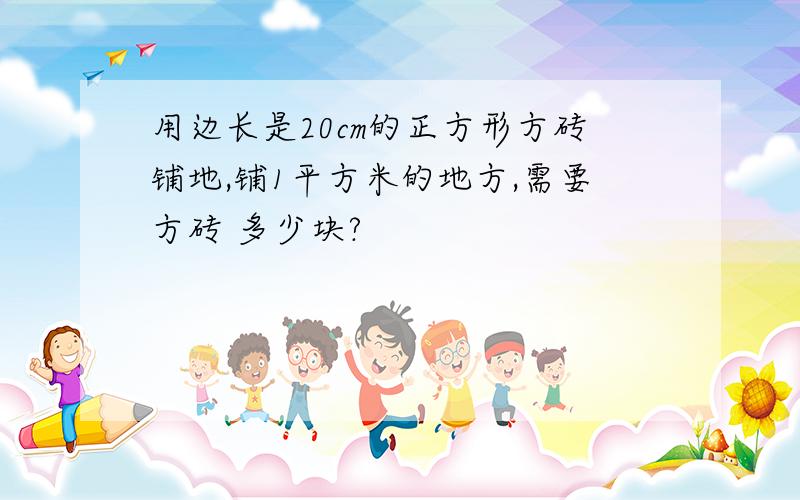 用边长是20cm的正方形方砖铺地,铺1平方米的地方,需要方砖 多少块?